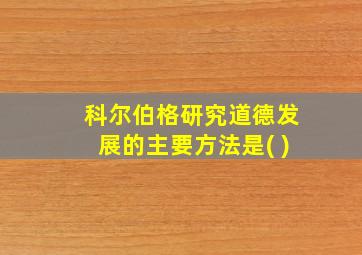 科尔伯格研究道德发展的主要方法是( )